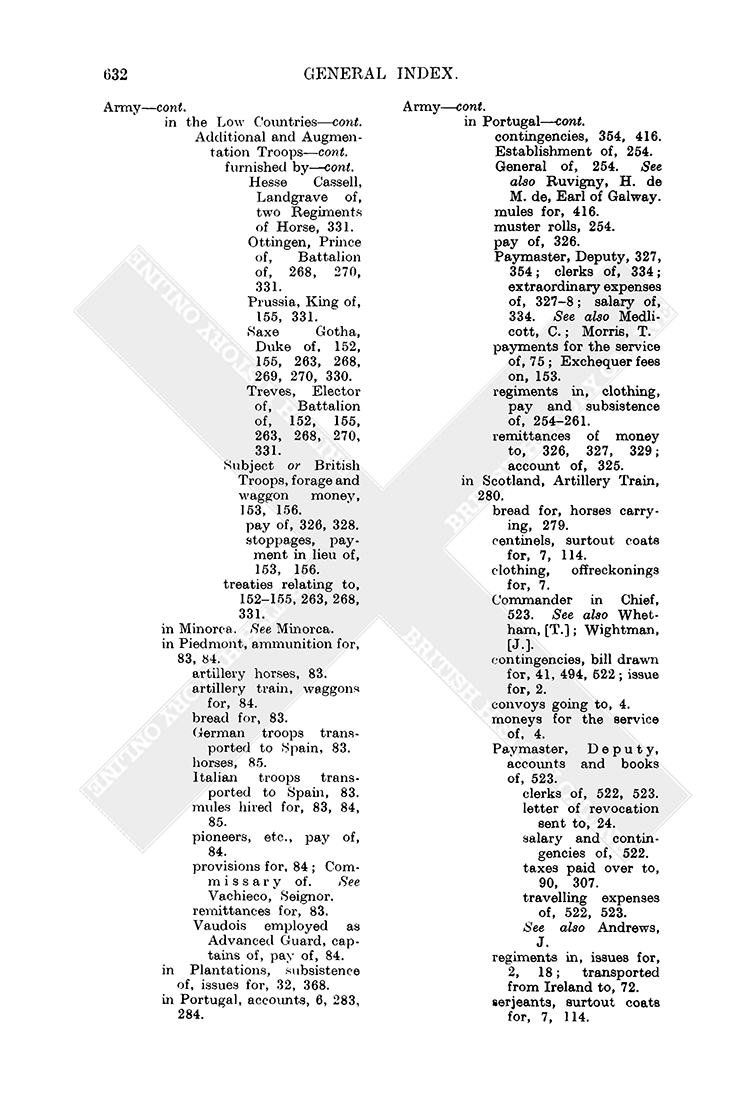 632 GENERAL INDEX.

Army—cont.
in the Low Countries—cont.
Additional and Augmentation Troops—cont.
furnished by—cont.
Hesse Cassell, Landgrave of, two Regiments of Horse, 331.
Ottingen, Prince of, Battalion of, 268, 270, 331.
Prussia, King of, 155, 331.
Saxe Gotha, Duke of, 152, 155, 263, 268, 269, 270, 330.
Treves, Elector of, Battalion of, 152, 155, 263, 268, 270, 331.
Subject or British Troops, forage and waggon money, 153, 156.
pay of, 326, 328.
stoppages, payment in lieu of, 153, 156.
treaties relating to, 152–155, 263, 268, 331.
in Minorca. See Minorca.
in Piedmont, ammunition for, 83, 84.
artillery horses, 83.
artillery train, waggons for, 84.
bread for, 83.
German troops transported to Spain, 83.
horses, 85.
Italian troops transported to Spain, 83.
mules hired for, 83, 84, 85.
pioneers, etc., pay of, 84.
provisions for, 84; Commissary of. See Vachieco, Seignor.
remittances for, 83.
Vaudois employed as Advanced Guard, captains of, pay of, 84.
in Plantations, subsistence of, issues for, 32, 368.
in Portugal, accounts, 6, 283, 284.

Army—cont.
in Portugal—cont.
contingencies, 354, 416.
Establishment of, 254.
General of, 254. See also Ruvigny, H. de M. de, Earl of Galway.
mules for, 416.
muster rolls, 254.
pay of, 326.
Paymaster, Deputy, 327, 354; clerks of, 334; extraordinary expenses of, 327–8; salary of, 334. See also Medlicott, C.; Morris, T.
payments for the service of, 75; Exchequer fees on, 153.
regiments in, clothing, pay and subsistence of, 254–261.
remittances of money to, 326, 327, 329; account of, 325.
in Scotland, Artillery Train, 280.
bread for, horses carrying, 279.
centinels, surtout coats for, 7, 114.
clothing, offreckonings for, 7.
Commander in Chief, 523. See also Whetham, [T.]; Wightman, [J.].
contingencies, bill drawn for, 41, 494, 522; issue for, 2.
convoys going to, 4.
moneys for the service of, 4.
Paymaster, Deputy, accounts and books of, 523.
clerks of, 522, 523.
letter of revocation sent to, 24.
salary and contingencies of, 522.
taxes paid over to, 90, 307.
travelling expenses of, 522, 523.
See also Andrews, J.
regiments in, issues for, 2, 18; transported from Ireland to, 72.
serjeants, surtout coats for, 7, 114.